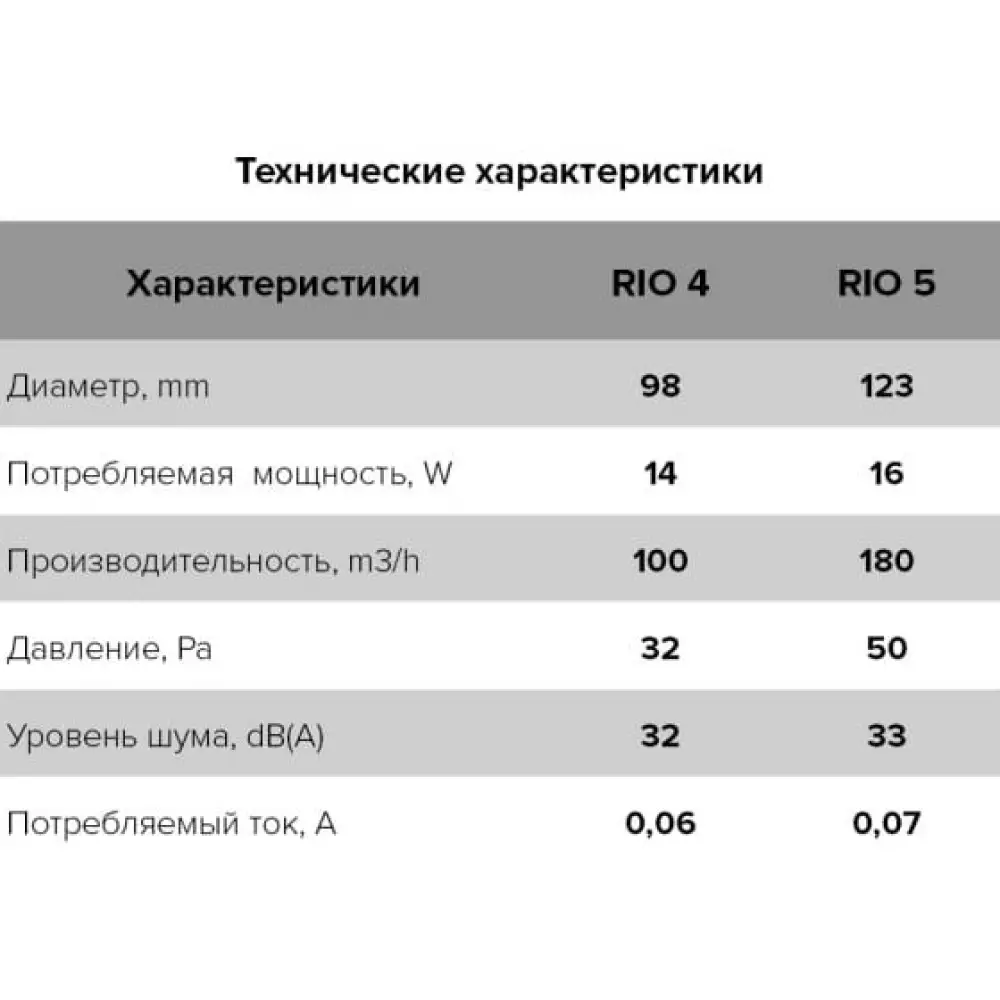 Технические характеристики

| Характеристики | RIO 4 | RIO 5 |
|---|---|---|
| Диаметр, mm | 98 | 123 |
| Потребляемая мощность, W | 14 | 16 |
| Производительность, m3/h | 100 | 180 |
| Давление, Pa | 32 | 50 |
| Уровень шума, dB(A) | 32 | 33 |
| Потребляемый ток, A | 0,06 | 0,07 |